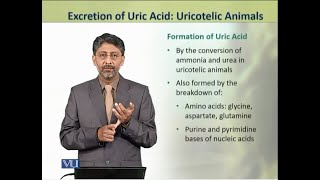 Excretion of Uric Acid: Uricotelic Animals

Formation of Uric Acid

• By the conversion of ammonia and urea in uricotelic animals

• Also formed by the breakdown of:

• Amino acids: glycine, aspartate, glutamine

• Purine and pyrimidine bases of nucleic acids

VU